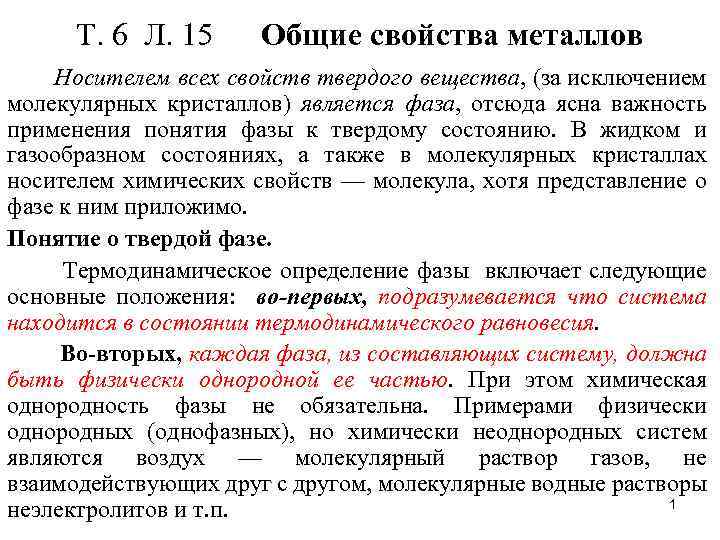 Т. 6 Л. 15 Общие свойства металлов

Носителем всех свойств твердого вещества, (за исключением молекулярных кристаллов) является фаза, отсюда ясна важность применения понятия фазы к твердому состоянию. В жидком и газообразном состояниях, а также в молекулярных кристаллах носителем химических свойств — молекула, хотя представление о фазе к ним приложимо.

Понятие о твердой фазе.

Термодинамическое определение фазы включает следующие основные положения: во-первых, подразумевается что система находится в состоянии термодинамического равновесия.

Во-вторых, каждая фаза, из составляющих систему, должна быть физически однородной ее частью. При этом химическая однородность фазы не обязательна. Примерами физически однородных (однофазных), но химически неоднородных систем являются воздух — молекулярный раствор газов, не взаимодействующих друг с другом, молекулярные водные растворы неэлектролитов и т.п.

1